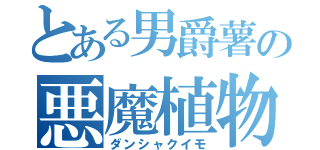 とある男爵薯の
悪魔植物
ダンシャクイモ